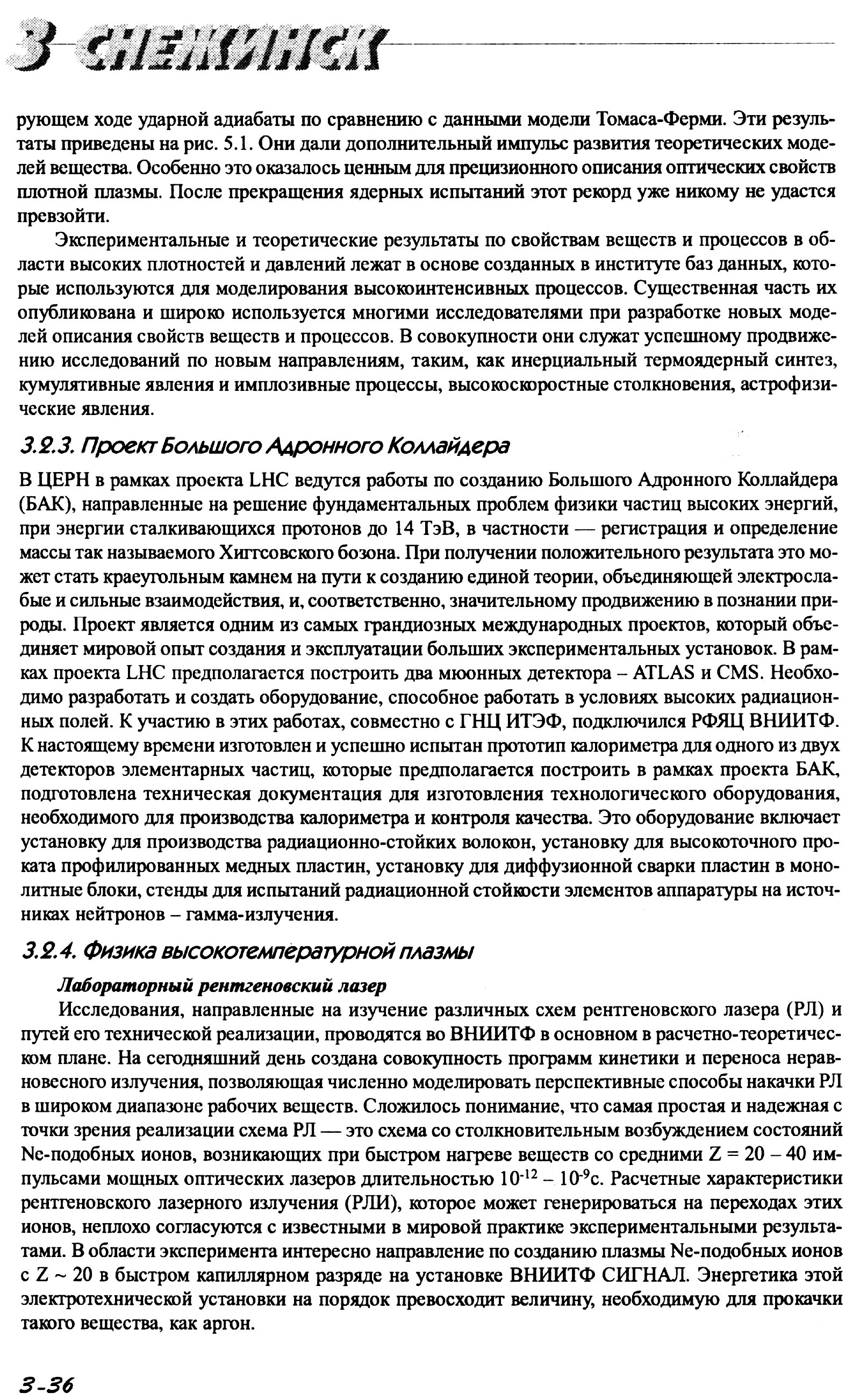 3 СНЕЖИНСК

рующем ходе ударной адиабаты по сравнению с данными модели Томаса-Ферми. Эти результаты приведены на рис. 5.1. Они дали дополнительный импульс развития теоретических моделей вещества. Особенно это оказалось ценным для прецизионного описания оптических свойств плотной плазмы. После прекращения ядерных испытаний этот рекорд уже никому не удастся превзойти.

Экспериментальные и теоретические результаты по свойствам веществ и процессов в области высоких плотностей и давлений лежат в основе созданных в институте баз данных, которые используются для моделирования высокоинтенсивных процессов. Существенная часть их опубликована и широко используется многими исследователями при разработке новых моделей описания свойств веществ и процессов. В совокупности они служат успешному продвижению исследований по новым направлениям, таким, как инерциальный термоядерный синтез, кумулятивные явления и имплозивные процессы, высокоскоростные столкновения, астрофизические явления.

3.2.3. Проект Большого Адронного Коллайдера

В ЦЕРН в рамках проекта LHC ведутся работы по созданию Большого Адронного Коллайдера (БАК), направленные на решение фундаментальных проблем физики частиц высоких энергий, при энергии сталкивающихся протонов до 14 ТэВ, в частности — регистрация и определение массы так называемого Хиггсовского бозона. При получении положительного результата это может стать краеугольным камнем на пути к созданию единой теории, объединяющей электрослабые и сильные взаимодействия, и, соответственно, значительному продвижению в познании природы. Проект является одним из самых грандиозных международных проектов, который объединяет мировой опыт создания и эксплуатации больших экспериментальных установок. В рамках проекта LHC предполагается построить два мюонных детектора – ATLAS и CMS. Необходимо разработать и создать оборудование, способное работать в условиях высоких радиационных полей. К участию в этих работах, совместно с ГНЦ ИТЭФ, подключился РФЯЦ ВНИИТФ. К настоящему времени изготовлен и успешно испытан прототип калориметра для одного из двух детекторов элементарных частиц, которые предполагается построить в рамках проекта БАК, подготовлена техническая документация для изготовления технологического оборудования, необходимого для производства калориметра и контроля качества. Это оборудование включает установку для производства радиационно-стойких волокон, установку для высокоточного проката профилированных медных пластин, установку для диффузионной сварки пластин в монолитные блоки, стенды для испытаний радиационной стойкости элементов аппаратуры на источниках нейтронов – гамма-излучения.

3.2.4. Физика высокотемпературной плазмы

Лабораторный рентгеновский лазер

Исследования, направленные на изучение различных схем рентгеновского лазера (РЛ) и путей его технической реализации, проводятся во ВНИИТФ в основном в расчетно-теоретическом плане. На сегодняшний день создана совокупность программ кинетики и переноса неравновесного излучения, позволяющая численно моделировать перспективные способы накачки РЛ в широком диапазоне рабочих веществ. Сложилось понимание, что самая простая и надежная с точки зрения реализации схема РЛ — это схема со столкновительным возбуждением состояний Ne-подобных ионов, возникающих при быстром нагреве веществ со средними Z = 20 – 40 импульсами мощных оптических лазеров длительностью $10^{-12}$ – $10^{-9}$с. Расчетные характеристики рентгеновского лазерного излучения (РЛИ), которое может генерироваться на переходах этих ионов, неплохо согласуются с известными в мировой практике экспериментальными результатами. В области эксперимента интересно направление по созданию плазмы Ne-подобных ионов с Z ~ 20 в быстром капиллярном разряде на установке ВНИИТФ СИГНАЛ. Энергетика этой электротехнической установки на порядок превосходит величину, необходимую для прокачки такого вещества, как аргон.

3-36